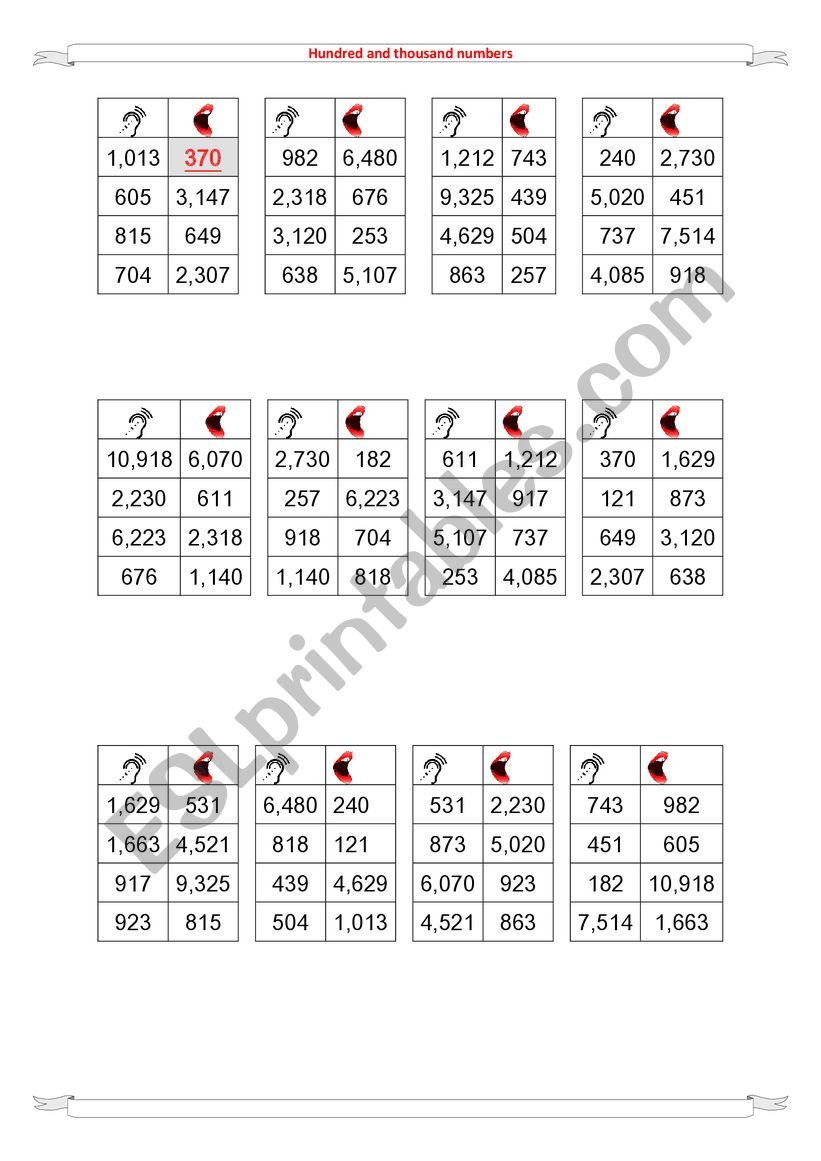 Hundred and thousand numbers

| | |
|---|---|
| 1,013 | 370 |
| 605 | 3,147 |
| 815 | 649 |
| 704 | 2,307 |

| | |
|---|---|
| 982 | 6,480 |
| 2,318 | 676 |
| 3,120 | 253 |
| 638 | 5,107 |

| | |
|---|---|
| 1,212 | 743 |
| 9,325 | 439 |
| 4,629 | 504 |
| 863 | 257 |

| | |
|---|---|
| 240 | 2,730 |
| 5,020 | 451 |
| 737 | 7,514 |
| 4,085 | 918 |

| | |
|---|---|
| 10,918 | 6,070 |
| 2,230 | 611 |
| 6,223 | 2,318 |
| 676 | 1,140 |

| | |
|---|---|
| 2,730 | 182 |
| 257 | 6,223 |
| 918 | 704 |
| 1,140 | 818 |

| | |
|---|---|
| 611 | 1,212 |
| 3,147 | 917 |
| 5,107 | 737 |
| 253 | 4,085 |

| | |
|---|---|
| 370 | 1,629 |
| 121 | 873 |
| 649 | 3,120 |
| 2,307 | 638 |

| | |
|---|---|
| 1,629 | 531 |
| 1,663 | 4,521 |
| 917 | 9,325 |
| 923 | 815 |

| | |
|---|---|
| 6,480 | 240 |
| 818 | 121 |
| 439 | 4,629 |
| 504 | 1,013 |

| | |
|---|---|
| 531 | 2,230 |
| 873 | 5,020 |
| 6,070 | 923 |
| 4,521 | 863 |

| | |
|---|---|
| 743 | 982 |
| 451 | 605 |
| 182 | 10,918 |
| 7,514 | 1,663 |

ESLprintables.com